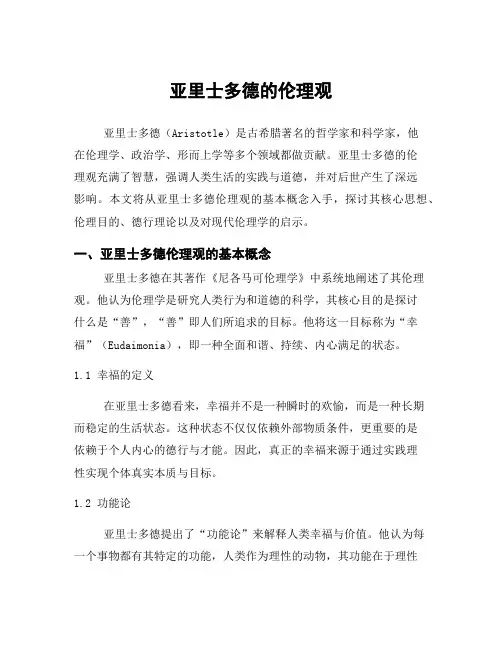 亚里士多德的伦理观

亚里士多德（Aristotle）是古希腊著名的哲学家和科学家，他在伦理学、政治学、形而上学等多个领域都做贡献。亚里士多德的伦理观充满了智慧，强调人类生活的实践与道德，并对后世产生了深远影响。本文将从亚里士多德伦理观的基本概念入手，探讨其核心思想、伦理目的、德行理论以及对现代伦理学的启示。

一、亚里士多德伦理观的基本概念

亚里士多德在其著作《尼各马可伦理学》中系统地阐述了其伦理观。他认为伦理学是研究人类行为和道德的科学，其核心目的是探讨什么是“善”，“善”即人们所追求的目标。他将这一目标称为“幸福”（Eudaimonia），即一种全面和谐、持续、内心满足的状态。

1.1 幸福的定义

在亚里士多德看来，幸福并不是一种瞬时的欢愉，而是一种长期而稳定的生活状态。这种状态不仅仅依赖外部物质条件，更重要的是依赖于个人内心的德行与才能。因此，真正的幸福来源于通过实践理性实现个体真实本质与目标。

1.2 功能论

亚里士多德提出了“功能论”来解释人类幸福与价值。他认为每一个事物都有其特定的功能，人类作为理性的动物，其功能在于理性